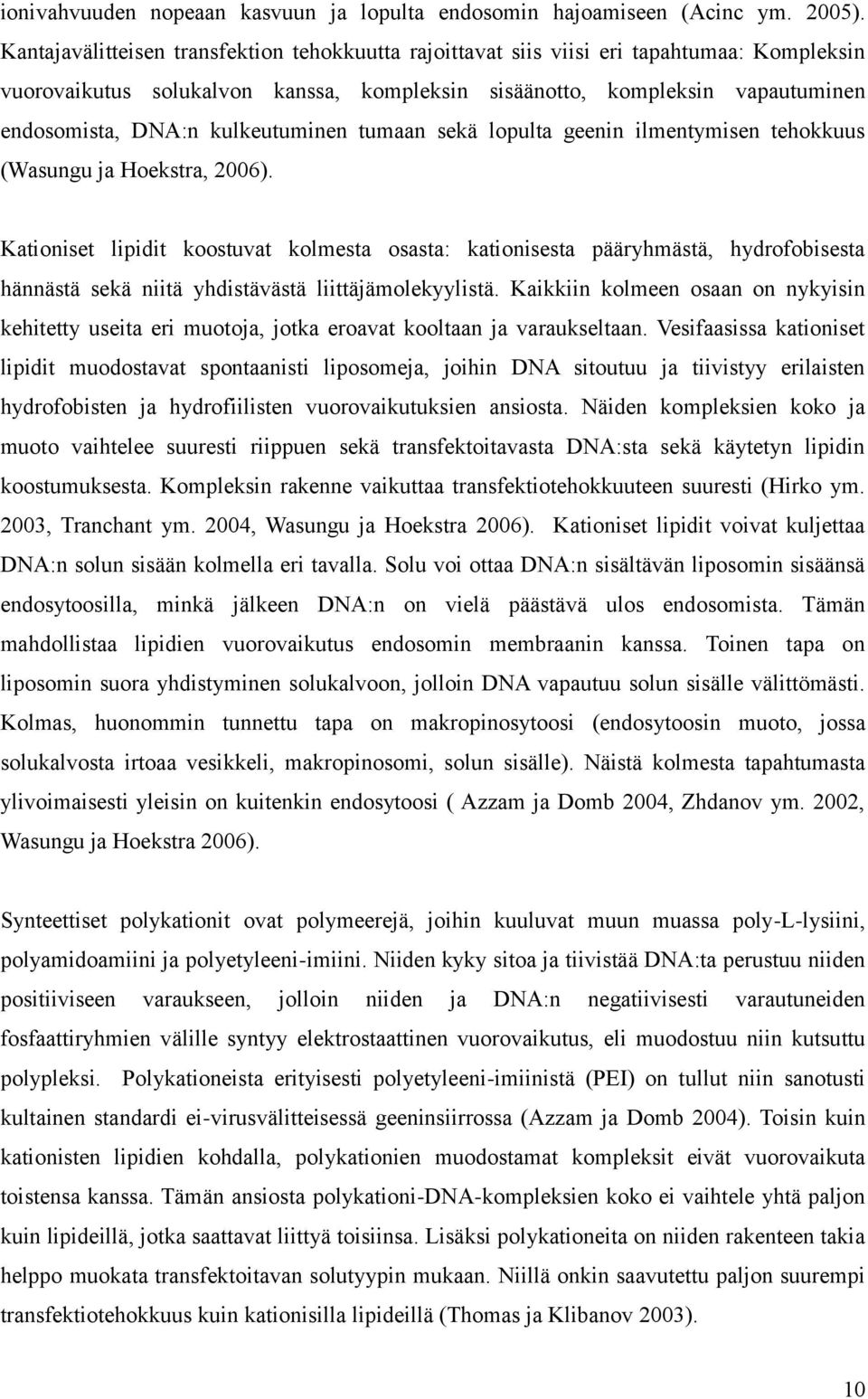 ionivahvuuden nopeaan kasvuun ja lopulta endosomin hajoamiseen (Acinc ym. 2005). Kantajavälitteisen transfektion tehokkuutta rajoittavat siis viisi eri tapahtumaa: Kompleksin vuorovaikutus solukalvon kanssa, kompleksin sisäänotto, kompleksin vapautuminen endosomista, DNA:n kulkeutuminen tumaan sekä lopulta geenin ilmentymisen tehokkuus (Wasungu ja Hoekstra, 2006).

Kationiset lipidit koostuvat kolmesta osasta: kationisesta pääryhmästä, hydrofobisesta hännästä sekä niitä yhdistävästä liittäjämolekyylistä. Kaikkiin kolmeen osaan on nykyisin kehitetty useita eri muotoja, jotka eroavat kooltaan ja varaukseltaan. Vesifaasissa kationiset lipidit muodostavat spontaanisti liposomeja, joihin DNA sitoutuu ja tiivistyy erilaisten hydrofobisten ja hydrofiilisten vuorovaikutuksien ansiosta. Näiden kompleksien koko ja muoto vaihtelee suuresti riippuen sekä transfektoitavasta DNA:sta sekä käytetyn lipidin koostumuksesta. Kompleksin rakenne vaikuttaa transfektiotehokkuuteen suuresti (Hirko ym. 2003, Tranchant ym. 2004, Wasungu ja Hoekstra 2006). Kationiset lipidit voivat kuljettaa DNA:n solun sisään kolmella eri tavalla. Solu voi ottaa DNA:n sisältävän liposomin sisäänsä endosytoosilla, minkä jälkeen DNA:n on vielä päästävä ulos endosomista. Tämän mahdollistaa lipidien vuorovaikutus endosomin membraanin kanssa. Toinen tapa on liposomin suora yhdistyminen solukalvoon, jolloin DNA vapautuu solun sisälle välittömästi. Kolmas, huonommin tunnettu tapa on makropinosytoosi (endosytoosin muoto, jossa solukalvosta irtoaa vesikkeli, makropinosomi, solun sisälle). Näistä kolmesta tapahtumasta ylivoimaisesti yleisin on kuitenkin endosytoosi ( Azzam ja Domb 2004, Zhdanov ym. 2002, Wasungu ja Hoekstra 2006).

Synteettiset polykationit ovat polymeerejä, joihin kuuluvat muun muassa poly-L-lysiini, polyamidoamiini ja polyetyleeni-imiini. Niiden kyky sitoa ja tiivistää DNA:ta perustuu niiden positiiviseen varaukseen, jolloin niiden ja DNA:n negatiivisesti varautuneiden fosfaattiryhmien välille syntyy elektrostaattinen vuorovaikutus, eli muodostuu niin kutsuttu polypleksi. Polykationeista erityisesti polyetyleeni-imiinistä (PEI) on tullut niin sanotusti kultainen standardi ei-virusvälitteisessä geeninsiirrossa (Azzam ja Domb 2004). Toisin kuin kationisten lipidien kohdalla, polykationien muodostamat kompleksit eivät vuorovaikuta toistensa kanssa. Tämän ansiosta polykationi-DNA-kompleksien koko ei vaihtele yhtä paljon kuin lipideillä, jotka saattavat liittyä toisiinsa. Lisäksi polykationeita on niiden rakenteen takia helppo muokata transfektoitavan solutyypin mukaan. Niillä onkin saavutettu paljon suurempi transfektiotehokkuus kuin kationisilla lipideillä (Thomas ja Klibanov 2003).

10